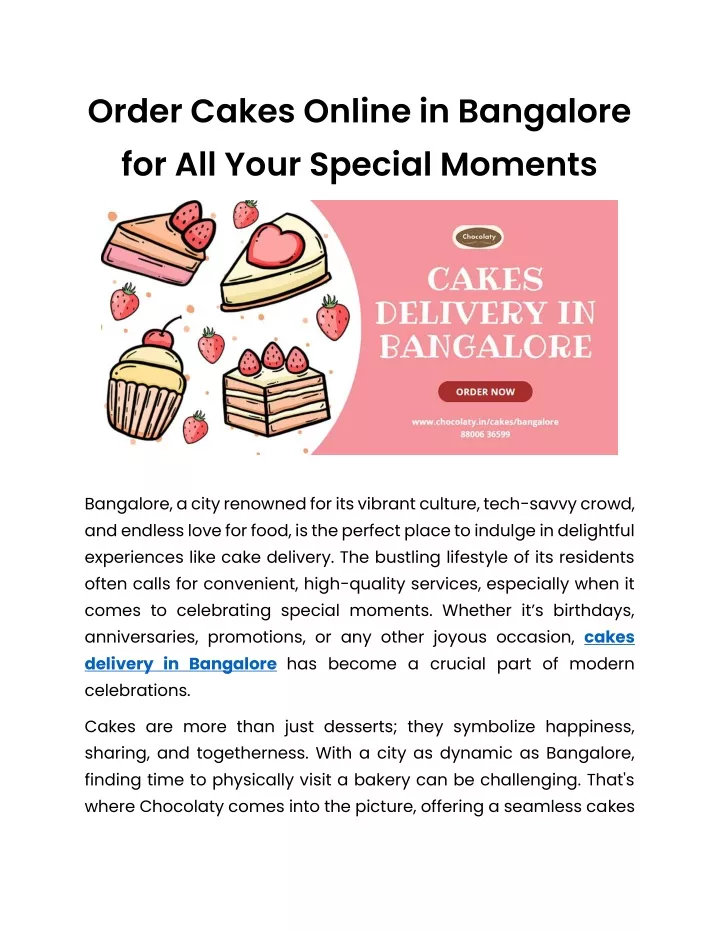 Order Cakes Online in Bangalore for All Your Special Moments

Chocolaty

CAKES DELIVERY IN BANGALORE

ORDER NOW

www.chocolaty.in/cakes/bangalore
88006 36599

Bangalore, a city renowned for its vibrant culture, tech-savvy crowd, and endless love for food, is the perfect place to indulge in delightful experiences like cake delivery. The bustling lifestyle of its residents often calls for convenient, high-quality services, especially when it comes to celebrating special moments. Whether it's birthdays, anniversaries, promotions, or any other joyous occasion, cakes delivery in Bangalore has become a crucial part of modern celebrations.

Cakes are more than just desserts; they symbolize happiness, sharing, and togetherness. With a city as dynamic as Bangalore, finding time to physically visit a bakery can be challenging. That's where Chocolaty comes into the picture, offering a seamless cakes